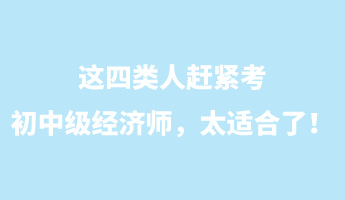 这四类人赶紧考
初中级经济师，太适合了！